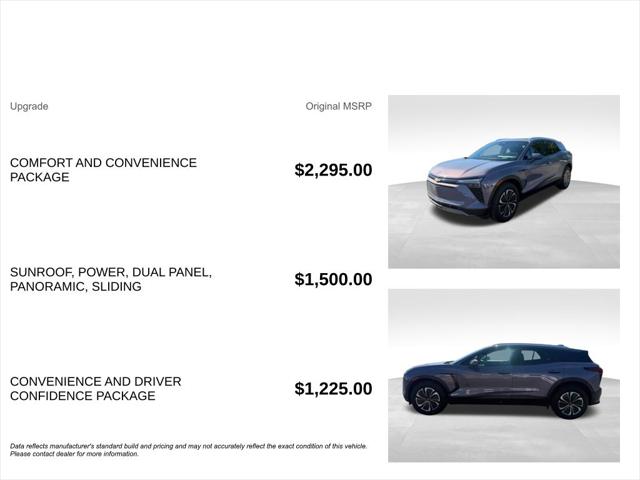 | Upgrade | Original MSRP |
|---|---|
| COMFORT AND CONVENIENCE PACKAGE | $2,295.00 |
| SUNROOF, POWER, DUAL PANEL, PANORAMIC, SLIDING | $1,500.00 |
| CONVENIENCE AND DRIVER CONFIDENCE PACKAGE | $1,225.00 |

Data reflects manufacturer's standard build and pricing and may not accurately reflect the exact condition of this vehicle. Please contact dealer for more information.